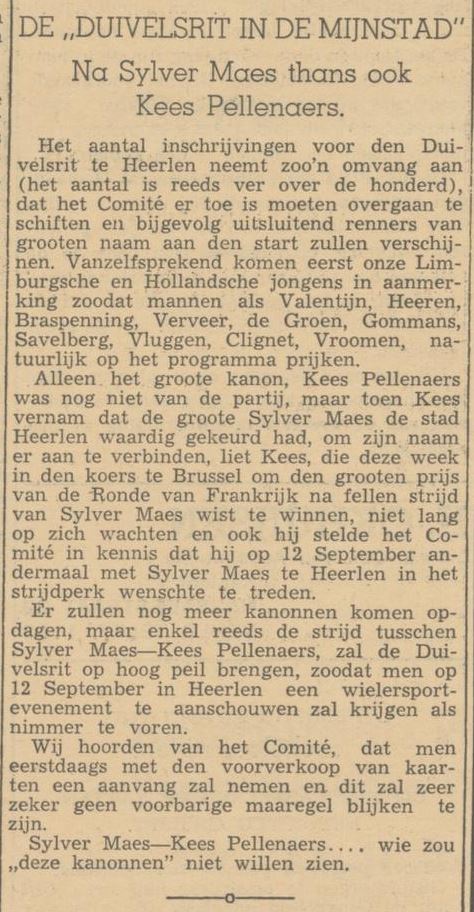 DE „DUIVELSRIT IN DE MIJNSTAD"

Na Sylver Maes thans ook Kees Pellenaers.

Het aantal inschrijvingen voor den Duivelsrit te Heerlen neemt zoo'n omvang aan (het aantal is reeds ver over de honderd), dat het Comité er toe is moeten overgaan te schiften en bijgevolg uitsluitend renners van grooten naam aan den start zullen verschijnen. Vanzelfsprekend komen eerst onze Limburgsche en Hollandsche jongens in aanmerking zoodat mannen als Valentijn, Heeren, Braspenning, Verveer, de Groen, Gommans, Savelberg, Vluggen, Clignet, Vroomen, natuurlijk op het programma prijken.

Alleen het groote kanon, Kees Pellenaers was nog niet van de partij, maar toen Kees vernam dat de groote Sylver Maes de stad Heerlen waardig gekeurd had, om zijn naam er aan te verbinden, liet Kees, die deze week in den koers te Brussel om den grooten prijs van de Ronde van Frankrijk na fellen strijd van Sylver Maes wist te winnen, niet lang op zich wachten en ook hij stelde het Comité in kennis dat hij op 12 September andermaal met Sylver Maes te Heerlen in het strijdperk wenschte te treden.

Er zullen nog meer kanonnen komen opdagen, maar enkel reeds de strijd tusschen Sylver Maes—Kees Pellenaers, zal de Duivelsrit op hoog peil brengen, zoodat men op 12 September in Heerlen een wielersportevenement te aanschouwen zal krijgen als nimmer te voren.

Wij hoorden van het Comité, dat men eerstdaags met den voorverkoop van kaarten een aanvang zal nemen en dit zal zeer zeker geen voorbarige maaregel blijken te zijn.

Sylver Maes—Kees Pellenaers.... wie zou „deze kanonnen" niet willen zien.